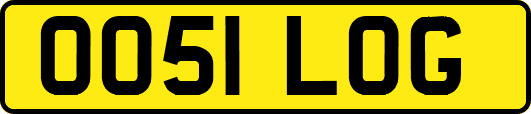 OO51 LOG